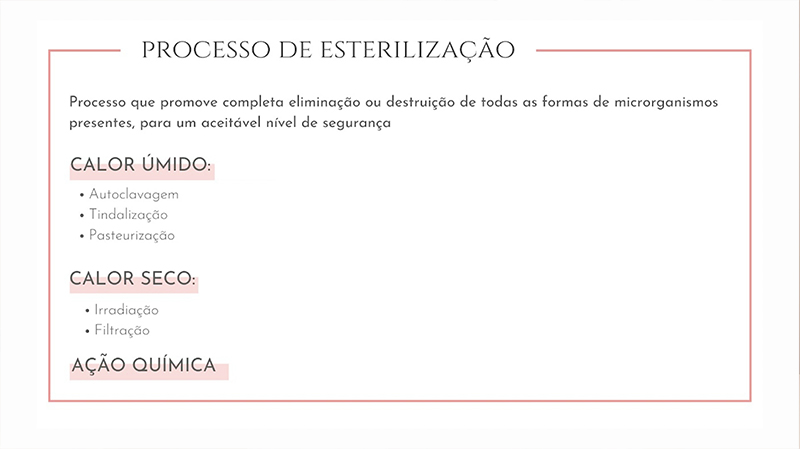 PROCESSO DE ESTERILIZAÇÃO

Processo que promove completa eliminação ou destruição de todas as formas de microrganismos presentes, para um aceitável nível de segurança

CALOR ÚMIDO:

• Autoclavagem
• Tindalização
• Pasteurização

CALOR SECO:

• Irradiação
• Filtração

AÇÃO QUÍMICA